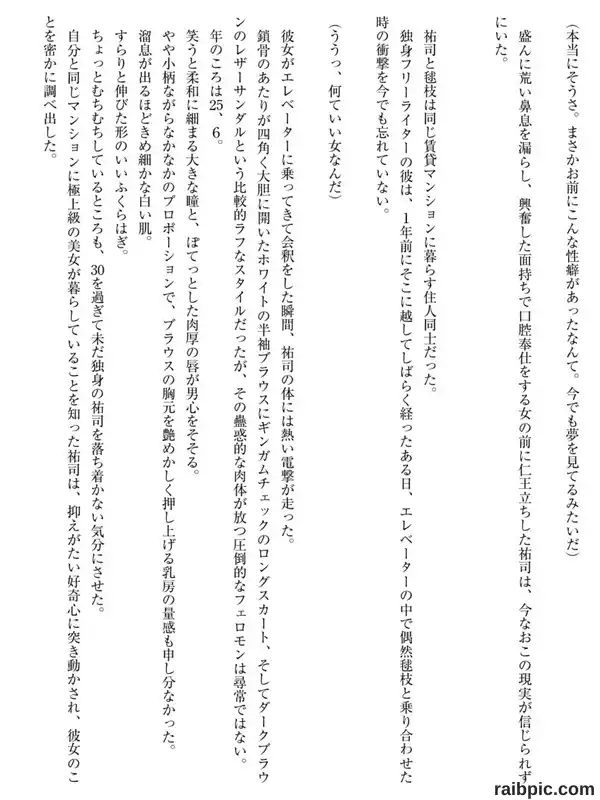 （本当にそうさ。まさかお前にこんな性癖があったなんて。今でも夢を見てるみたいだ）

盛んに荒い鼻息を漏らし、興奮した面持ちで口腔奉仕をする女の前に仁王立ちした祐司は、今なおこの現実が信じられずにいた。

祐司と毬枝は同じ賃貸マンションに暮らす住人同士だった。

独身フリーライターの彼は、1年前にそこに越してしばらく経ったある日、エレベーターの中で偶然毬枝と乗り合わせた時の衝撃を今でも忘れていない。

（ううっ、何ていい女なんだ）

彼女がエレベーターに乗ってきて会釈をした瞬間、祐司の体には熱い電撃が走った。

鎖骨のあたりが四角く大胆に開いたホワイトの半袖ブラウスにギンガムチェックのロングスカート、そしてダークブラウンのレザーサンダルという比較的ラフなスタイルだったが、その蠱惑的な肉体が放つ圧倒的なフェロモンは尋常ではない。

年のころは25、6。

笑うと柔和に細まる大きな瞳と、ぽてっとした肉厚の唇が男心をそそる。

やや小柄ながらなかなかのプロポーションで、ブラウスの胸元を艶めかしく押し上げる乳房の量感も申し分なかった。

溜息が出るほどきめ細かな白い肌。

すらりと伸びた形のいいふくらはぎ。

ちょっとむちむちしているところも、30を過ぎて未だ独身の祐司を落ち着かない気分にさせた。

自分と同じマンションに極上級の美女が暮らしていることを知った祐司は、抑えがたい好奇心に突き動かされ、彼女のことを密かに調べ出した。

raibpic.com